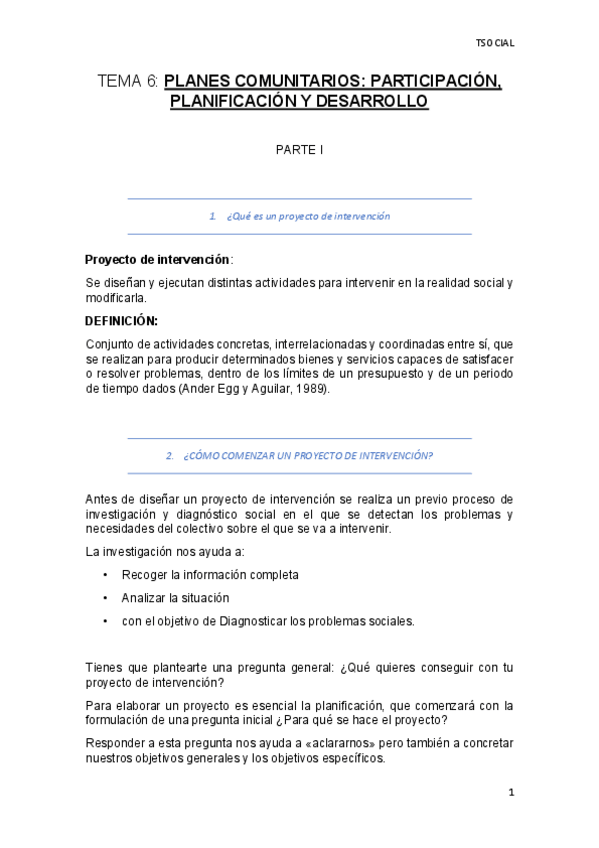 TSOCIAL

TEMA 6: PLANES COMUNITARIOS: PARTICIPACIÓN, PLANIFICACIÓN Y DESARROLLO

PARTE I

1. ¿Qué es un proyecto de intervención

Proyecto de intervención:

Se diseñan y ejecutan distintas actividades para intervenir en la realidad social y modificarla.

DEFINICIÓN:

Conjunto de actividades concretas, interrelacionadas y coordinadas entre sí, que se realizan para producir determinados bienes y servicios capaces de satisfacer o resolver problemas, dentro de los límites de un presupuesto y de un periodo de tiempo dados (Ander Egg y Aguilar, 1989).

2. ¿CÓMO COMENZAR UN PROYECTO DE INTERVENCIÓN?

Antes de diseñar un proyecto de intervención se realiza un previo proceso de investigación y diagnóstico social en el que se detectan los problemas y necesidades del colectivo sobre el que se va a intervenir.

La investigación nos ayuda a:

• Recoger la información completa
• Analizar la situación
• con el objetivo de Diagnosticar los problemas sociales.

Tienes que plantearte una pregunta general: ¿Qué quieres conseguir con tu proyecto de intervención?

Para elaborar un proyecto es esencial la planificación, que comenzará con la formulación de una pregunta inicial ¿Para qué se hace el proyecto?

Responder a esta pregunta nos ayuda a «aclararnos» pero también a concretar nuestros objetivos generales y los objetivos específicos.

1